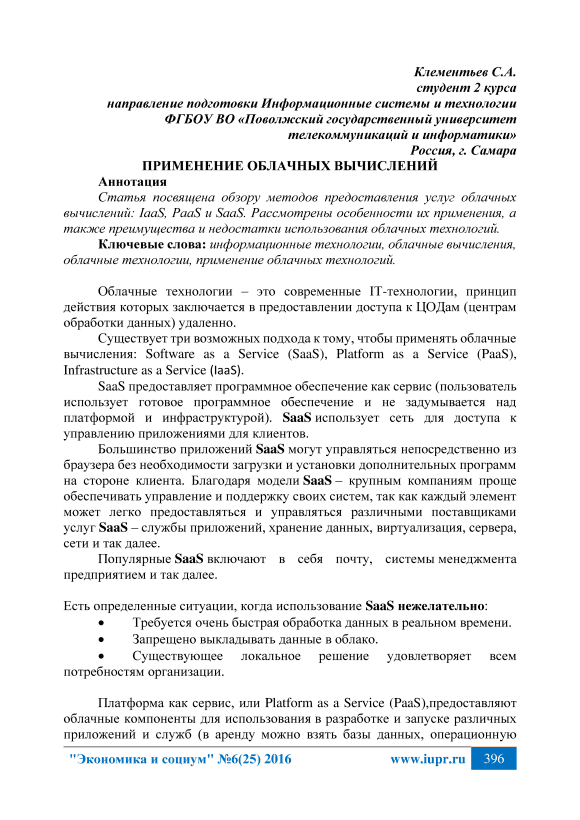 Клементьев С.А.
студент 2 курса
направление подготовки Информационные системы и технологии
ФГБОУ ВО «Поволжский государственный университет телекоммуникаций и информатики»
Россия, г. Самара

ПРИМЕНЕНИЕ ОБЛАЧНЫХ ВЫЧИСЛЕНИЙ

Аннотация

Статья посвящена обзору методов предоставления услуг облачных вычислений: IaaS, PaaS и SaaS. Рассмотрены особенности их применения, а также преимущества и недостатки использования облачных технологий.

Ключевые слова: информационные технологии, облачные вычисления, облачные технологии, применение облачных технологий.

Облачные технологии – это современные IT-технологии, принцип действия которых заключается в предоставлении доступа к ЦОДам (центрам обработки данных) удаленно.

Существует три возможных подхода к тому, чтобы применять облачные вычисления: Software as a Service (SaaS), Platform as a Service (PaaS), Infrastructure as a Service (IaaS).

SaaS предоставляет программное обеспечение как сервис (пользователь использует готовое программное обеспечение и не задумывается над платформой и инфраструктурой). SaaS использует сеть для доступа к управлению приложениями для клиентов.

Большинство приложений SaaS могут управляться непосредственно из браузера без необходимости загрузки и установки дополнительных программ на стороне клиента. Благодаря модели SaaS – крупным компаниям проще обеспечивать управление и поддержку своих систем, так как каждый элемент может легко предоставляться и управляться различными поставщиками услуг SaaS – службы приложений, хранение данных, виртуализация, сервера, сети и так далее.

Популярные SaaS включают в себя почту, системы менеджмента предприятием и так далее.

Есть определенные ситуации, когда использование SaaS нежелательно:
• Требуется очень быстрая обработка данных в реальном времени.
• Запрещено выкладывать данные в облако.
• Существующее локальное решение удовлетворяет всем потребностям организации.

Платформа как сервис, или Platform as a Service (PaaS),предоставляют облачные компоненты для использования в разработке и запуске различных приложений и служб (в аренду можно взять базы данных, операционную

"Экономика и социум" №6(25) 2016 www.iupr.ru 396